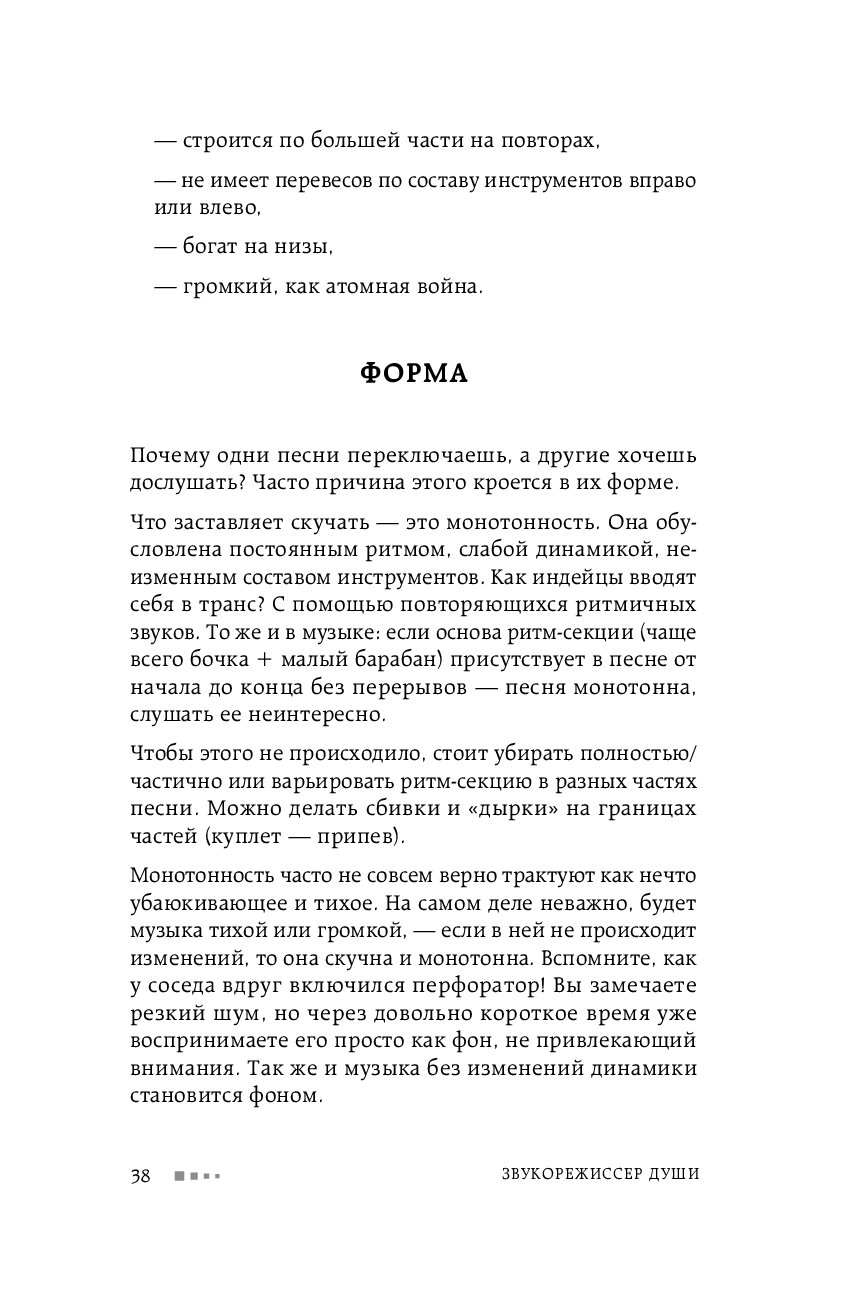 — строится по большей части на повторах,

— не имеет перевесов по составу инструментов вправо или влево,

— богат на низы,

— громкий, как атомная война.

ФОРМА

Почему одни песни переключаешь, а другие хочешь дослушать? Часто причина этого кроется в их форме.

Что заставляет скучать — это монотонность. Она обусловлена постоянным ритмом, слабой динамикой, неизменным составом инструментов. Как индейцы вводят себя в транс? С помощью повторяющихся ритмичных звуков. То же и в музыке: если основа ритм-секции (чаще всего бочка + малый барабан) присутствует в песне от начала до конца без перерывов — песня монотонна, слушать ее неинтересно.

Чтобы этого не происходило, стоит убирать полностью/частично или варьировать ритм-секцию в разных частях песни. Можно делать сбивки и «дырки» на границах частей (куплет — припев).

Монотонность часто не совсем верно трактуют как нечто убаюкивающее и тихое. На самом деле неважно, будет музыка тихой или громкой, — если в ней не происходит изменений, то она скучна и монотонна. Вспомните, как у соседа вдруг включился перфоратор! Вы замечаете резкий шум, но через довольно короткое время уже воспринимаете его просто как фон, не привлекающий внимания. Так же и музыка без изменений динамики становится фоном.

38 ЗВУКОРЕЖИССЕР ДУШИ